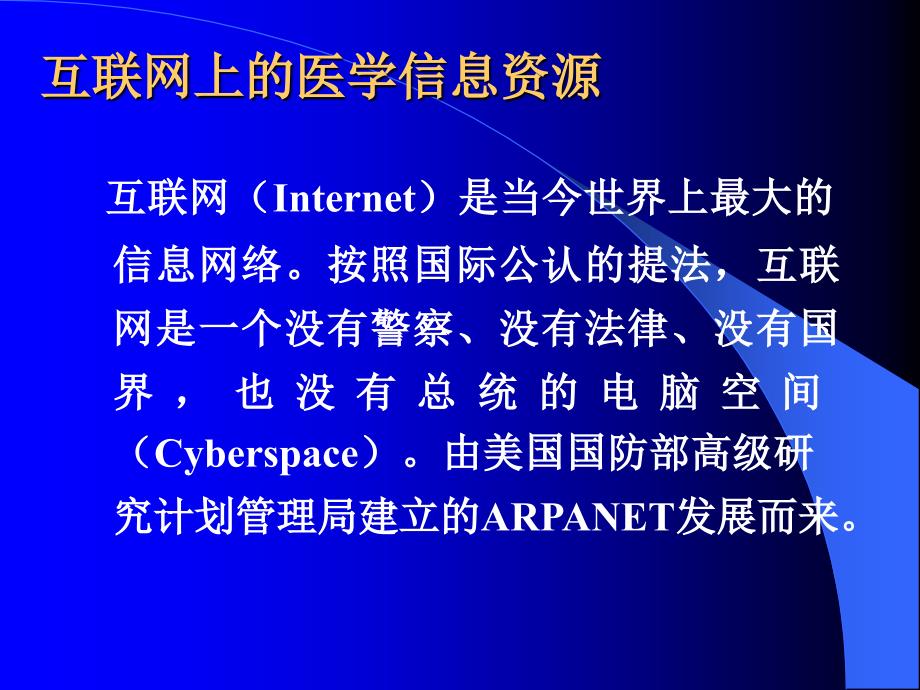 互联网上的医学信息资源

互联网（Internet）是当今世界上最大的信息网络。按照国际公认的提法，互联网是一个没有警察、没有法律、没有国界，也没有总统的电脑空间（Cyberspace）。由美国国防部高级研究计划管理局建立的ARPANET发展而来。